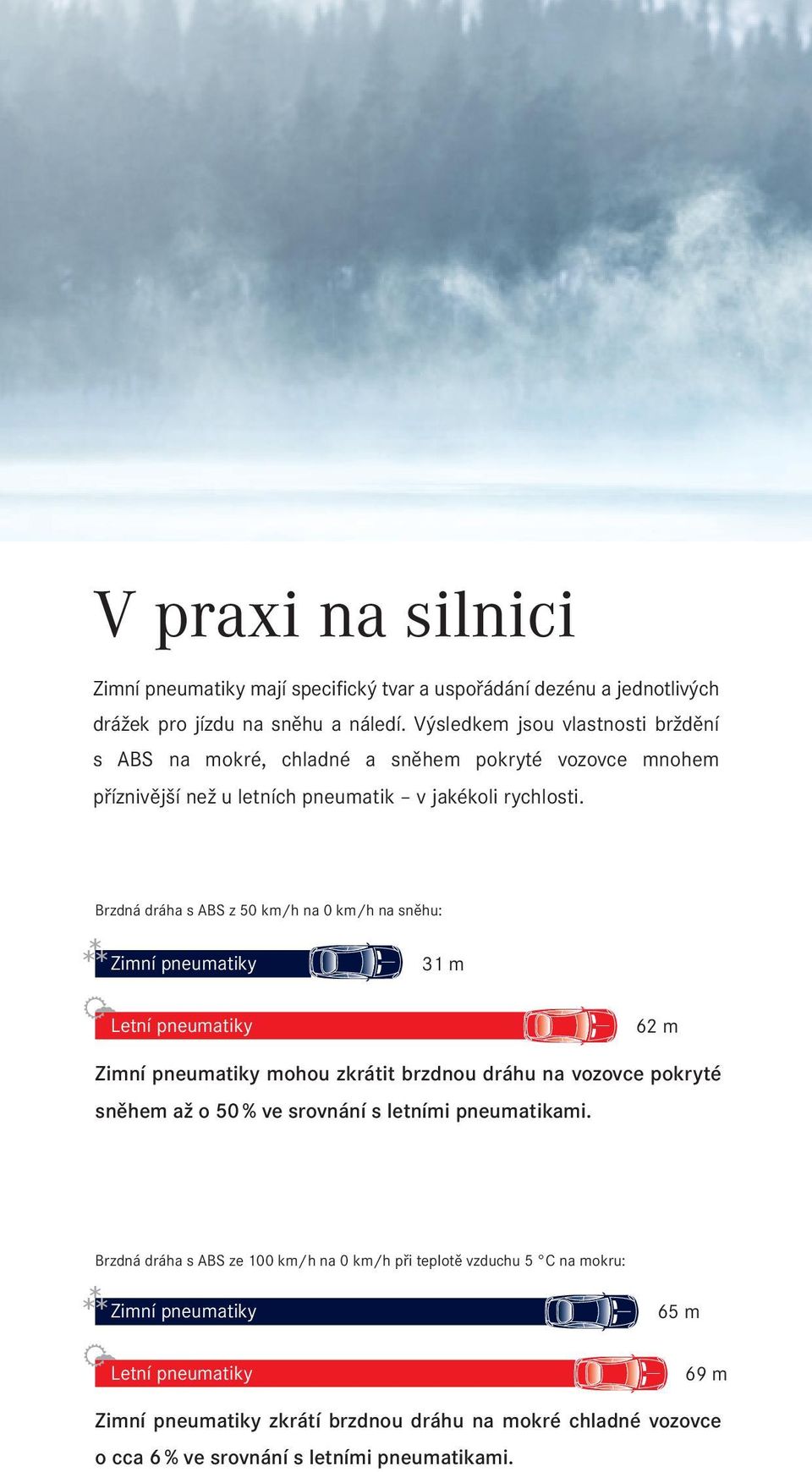 V praxi na silnici

Zimní pneumatiky mají specifický tvar a uspořádání dezénu a jednotlivých drážek pro jízdu na sněhu a náledí. Výsledkem jsou vlastnosti brždění s ABS na mokré, chladné a sněhem pokryté vozovce mnohem příznivější než u letních pneumatik – v jakékoli rychlosti.

Brzdná dráha s ABS z 50 km/h na 0 km/h na sněhu:

Zimní pneumatiky 31 m

Letní pneumatiky 62 m

Zimní pneumatiky mohou zkrátit brzdnou dráhu na vozovce pokryté sněhem až o 50 % ve srovnání s letními pneumatikami.

Brzdná dráha s ABS ze 100 km/h na 0 km/h při teplotě vzduchu 5 °C na mokru:

Zimní pneumatiky 65 m

Letní pneumatiky 69 m

Zimní pneumatiky zkrátí brzdnou dráhu na mokré chladné vozovce o cca 6 % ve srovnání s letními pneumatikami.